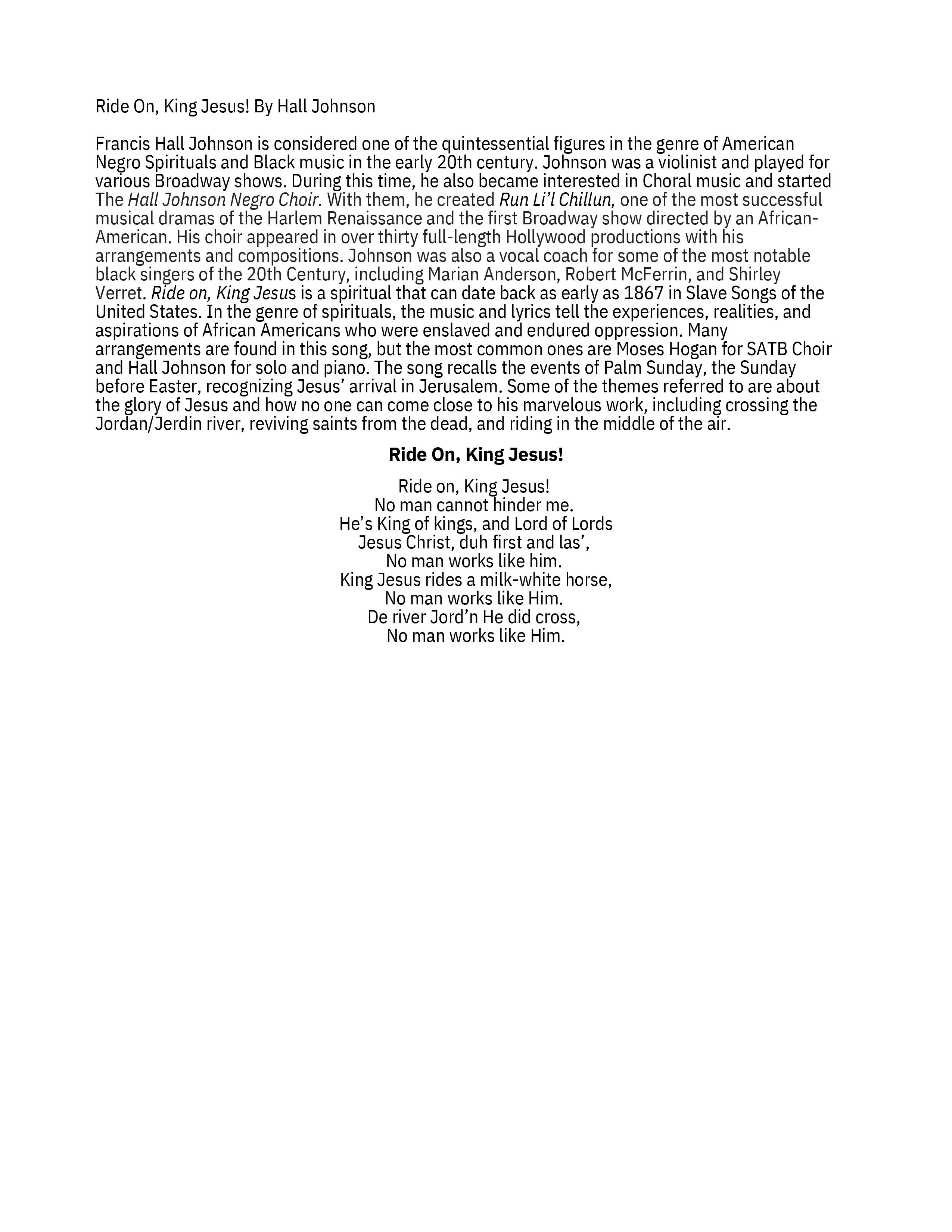 Ride On, King Jesus! By Hall Johnson

Francis Hall Johnson is considered one of the quintessential figures in the genre of American Negro Spirituals and Black music in the early 20th century. Johnson was a violinist and played for various Broadway shows. During this time, he also became interested in Choral music and started The Hall Johnson Negro Choir. With them, he created Run Li'l Chillun, one of the most successful musical dramas of the Harlem Renaissance and the first Broadway show directed by an African-American. His choir appeared in over thirty full-length Hollywood productions with his arrangements and compositions. Johnson was also a vocal coach for some of the most notable black singers of the 20th Century, including Marian Anderson, Robert McFerrin, and Shirley Verret. Ride on, King Jesus is a spiritual that can date back as early as 1867 in Slave Songs of the United States. In the genre of spirituals, the music and lyrics tell the experiences, realities, and aspirations of African Americans who were enslaved and endured oppression. Many arrangements are found in this song, but the most common ones are Moses Hogan for SATB Choir and Hall Johnson for solo and piano. The song recalls the events of Palm Sunday, the Sunday before Easter, recognizing Jesus' arrival in Jerusalem. Some of the themes referred to are about the glory of Jesus and how no one can come close to his marvelous work, including crossing the Jordan/Jerdin river, reviving saints from the dead, and riding in the middle of the air.

Ride On, King Jesus!

Ride on, King Jesus!
No man cannot hinder me.
He's King of kings, and Lord of Lords
Jesus Christ, duh first and las',
No man works like him.
King Jesus rides a milk-white horse,
No man works like Him.
De river Jord'n He did cross,
No man works like Him.